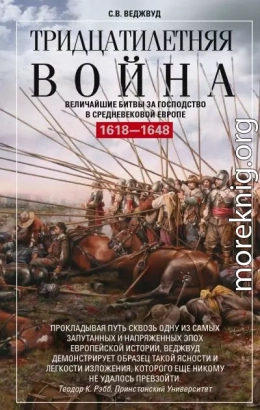 С.В. ВЕДЖВУД

ТРИДЦАТИЛЕТНЯЯ
ВОЙНА

ВЕЛИЧАЙШИЕ БИТВЫ ЗА ГОСПОДСТВО В СРЕДНЕВЕКОВОЙ ЕВРОПЕ

1618—1648

moreknig.org

ПРОКЛАДЫВАЯ ПУТЬ СКВОЗЬ ОДНУ ИЗ САМЫХ ЗАПУТАННЫХ И НАПРЯЖЕННЫХ ЭПОХ ЕВРОПЕЙСКОЙ ИСТОРИИ, ВЕДЖВУД ДЕМОНСТРИРУЕТ ОБРАЗЕЦ ТАКОЙ ЯСНОСТИ И ЛЕГКОСТИ ИЗЛОЖЕНИЯ, КОТОРОГО ЕЩЕ НИКОМУ НЕ УДАЛОСЬ ПРЕВЗОЙТИ.
Теодор К. Рэбб, Принстонский Университет